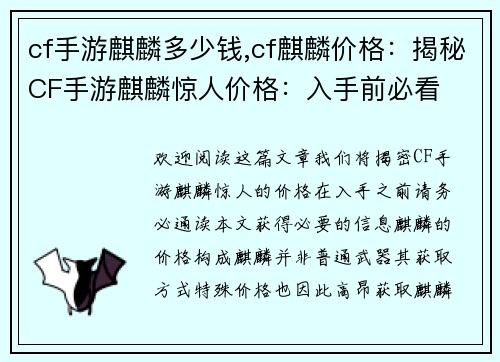 cf手游麒麟多少钱,cf麒麟价格：揭秘CF手游麒麟惊人价格：入手前必看

欢迎阅读这篇文章我们将揭密CF手游麒麟惊人的价格在入手之前请务必通读本文获得必要的信息麒麟的价格构成麒麟并非普通武器其获取方式特殊价格也因此高昂获取麒麟